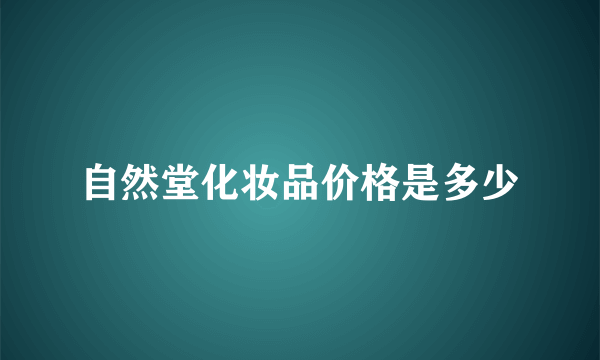 自然堂化妆品价格是多少